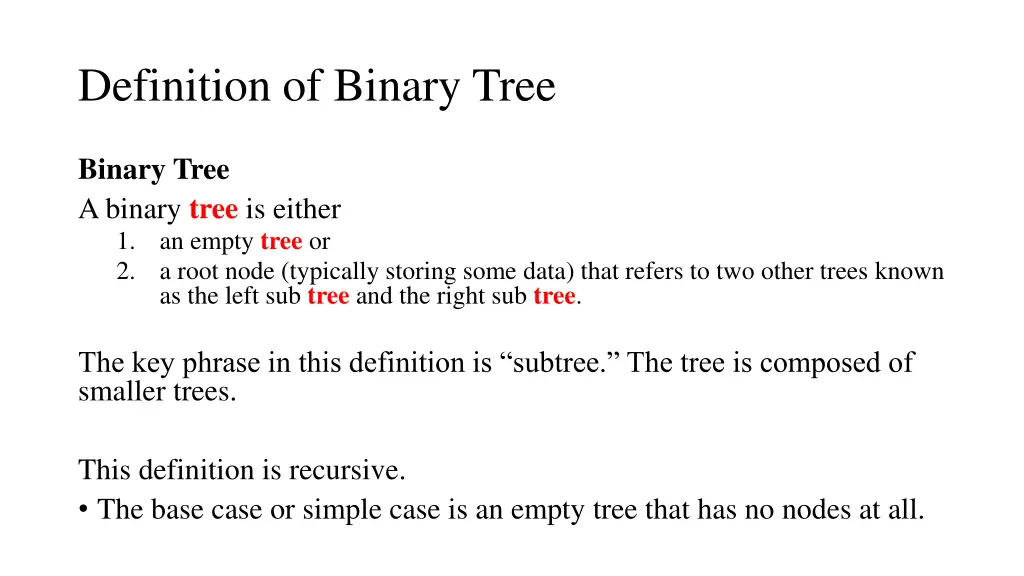 Definition of Binary Tree

Binary Tree
A binary tree is either
1. an empty tree or
2. a root node (typically storing some data) that refers to two other trees known as the left sub tree and the right sub tree.

The key phrase in this definition is “subtree.” The tree is composed of smaller trees.

This definition is recursive.
• The base case or simple case is an empty tree that has no nodes at all.